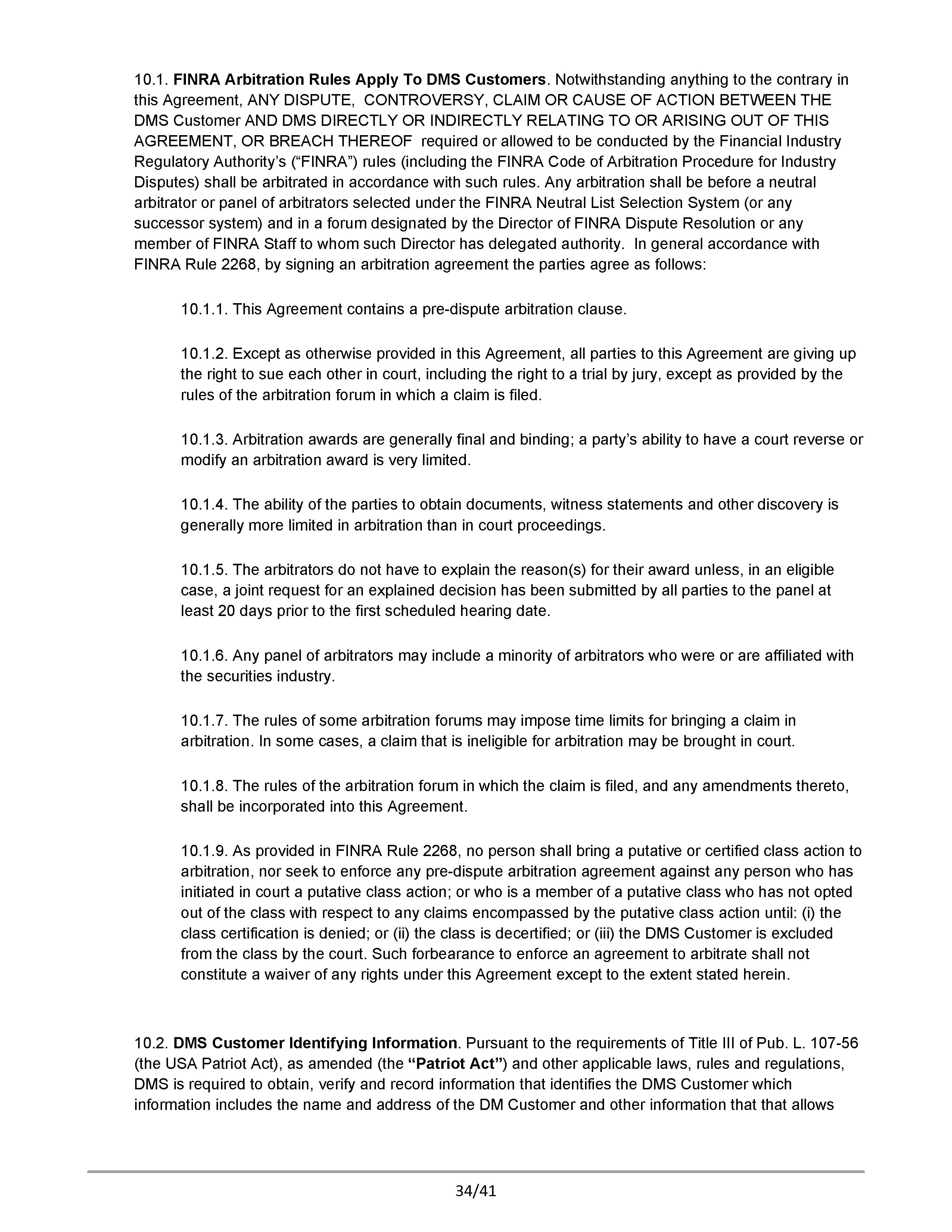 10.1. FINRA Arbitration Rules Apply To DMS Customers. Notwithstanding anything to the contrary in this Agreement, ANY DISPUTE, CONTROVERSY, CLAIM OR CAUSE OF ACTION BETWEEN THE DMS Customer AND DMS DIRECTLY OR INDIRECTLY RELATING TO OR ARISING OUT OF THIS AGREEMENT, OR BREACH THEREOF required or allowed to be conducted by the Financial Industry Regulatory Authority's ("FINRA") rules (including the FINRA Code of Arbitration Procedure for Industry Disputes) shall be arbitrated in accordance with such rules. Any arbitration shall be before a neutral arbitrator or panel of arbitrators selected under the FINRA Neutral List Selection System (or any successor system) and in a forum designated by the Director of FINRA Dispute Resolution or any member of FINRA Staff to whom such Director has delegated authority. In general accordance with FINRA Rule 2268, by signing an arbitration agreement the parties agree as follows:

10.1.1. This Agreement contains a pre-dispute arbitration clause.

10.1.2. Except as otherwise provided in this Agreement, all parties to this Agreement are giving up the right to sue each other in court, including the right to a trial by jury, except as provided by the rules of the arbitration forum in which a claim is filed.

10.1.3. Arbitration awards are generally final and binding; a party's ability to have a court reverse or modify an arbitration award is very limited.

10.1.4. The ability of the parties to obtain documents, witness statements and other discovery is generally more limited in arbitration than in court proceedings.

10.1.5. The arbitrators do not have to explain the reason(s) for their award unless, in an eligible case, a joint request for an explained decision has been submitted by all parties to the panel at least 20 days prior to the first scheduled hearing date.

10.1.6. Any panel of arbitrators may include a minority of arbitrators who were or are affiliated with the securities industry.

10.1.7. The rules of some arbitration forums may impose time limits for bringing a claim in arbitration. In some cases, a claim that is ineligible for arbitration may be brought in court.

10.1.8. The rules of the arbitration forum in which the claim is filed, and any amendments thereto, shall be incorporated into this Agreement.

10.1.9. As provided in FINRA Rule 2268, no person shall bring a putative or certified class action to arbitration, nor seek to enforce any pre-dispute arbitration agreement against any person who has initiated in court a putative class action; or who is a member of a putative class who has not opted out of the class with respect to any claims encompassed by the putative class action until: (i) the class certification is denied; or (ii) the class is decertified; or (iii) the DMS Customer is excluded from the class by the court. Such forbearance to enforce an agreement to arbitrate shall not constitute a waiver of any rights under this Agreement except to the extent stated herein.

10.2. DMS Customer Identifying Information. Pursuant to the requirements of Title III of Pub. L. 107-56 (the USA Patriot Act), as amended (the "Patriot Act") and other applicable laws, rules and regulations, DMS is required to obtain, verify and record information that identifies the DMS Customer which information includes the name and address of the DM Customer and other information that that allows

34/41